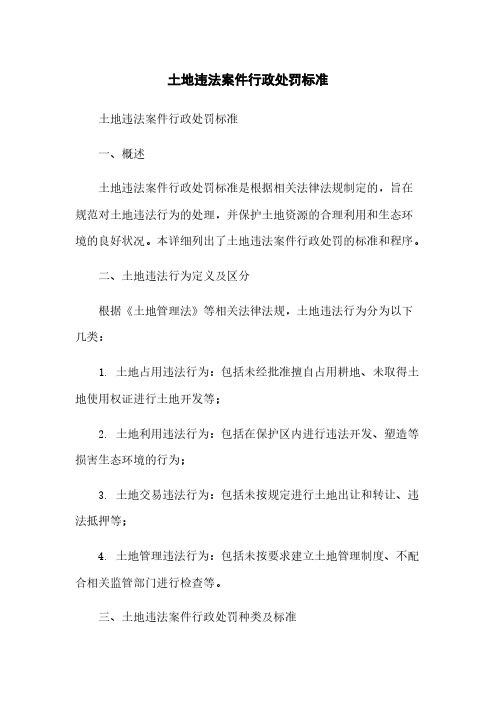 土地违法案件行政处罚标准

土地违法案件行政处罚标准

一、概述

土地违法案件行政处罚标准是根据相关法律法规制定的，旨在规范对土地违法行为的处理，并保护土地资源的合理利用和生态环境的良好状况。本详细列出了土地违法案件行政处罚的标准和程序。

二、土地违法行为定义及区分

根据《土地管理法》等相关法律法规，土地违法行为分为以下几类：

1. 土地占用违法行为：包括未经批准擅自占用耕地、未取得土地使用权证进行土地开发等；

2. 土地利用违法行为：包括在保护区内进行违法开发、塑造等损害生态环境的行为；

3. 土地交易违法行为：包括未按规定进行土地出让和转让、违法抵押等；

4. 土地管理违法行为：包括未按要求建立土地管理制度、不配合相关监管部门进行检查等。

三、土地违法案件行政处罚种类及标准